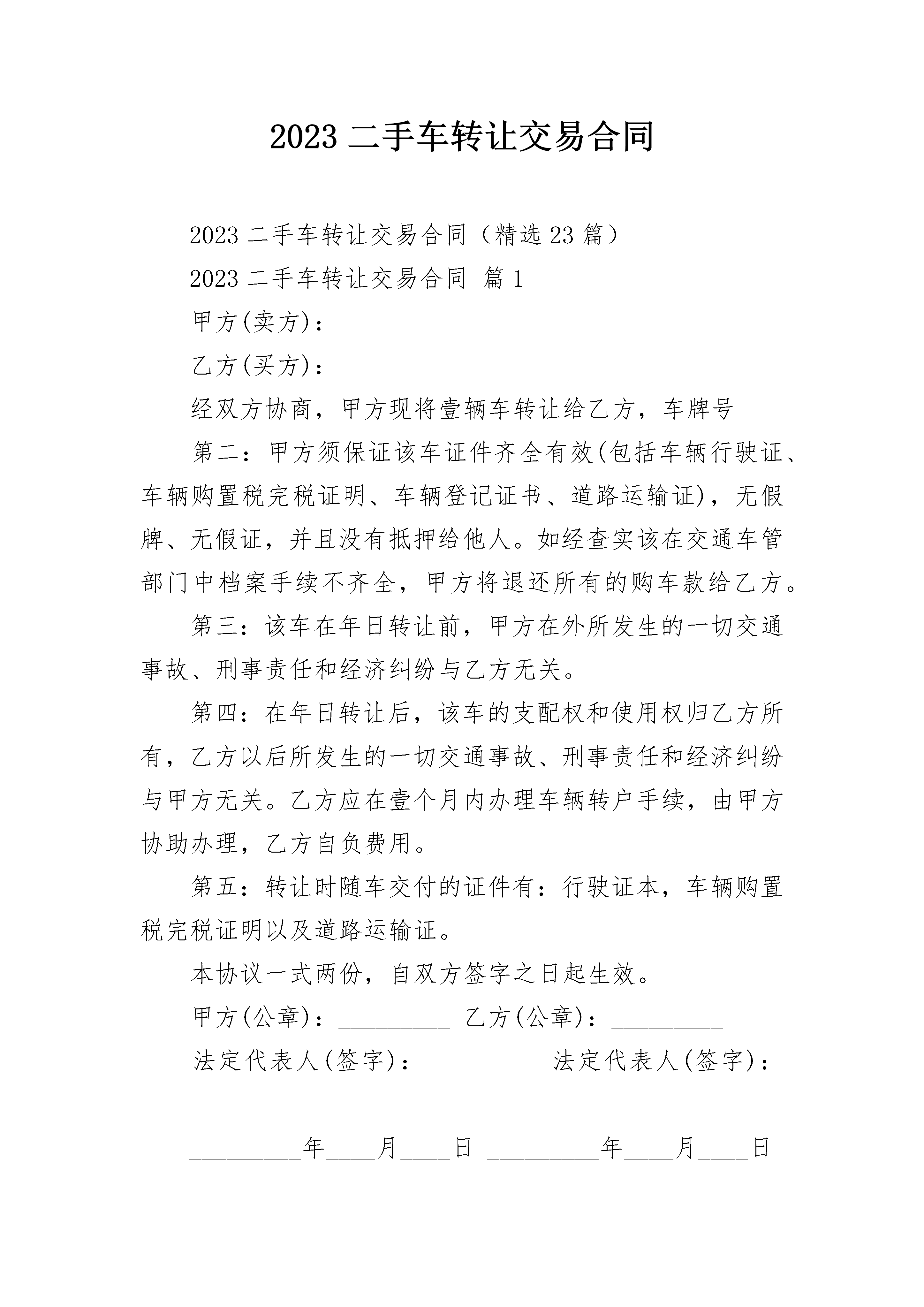 2023二手车转让交易合同

2023二手车转让交易合同（精选23篇）

2023二手车转让交易合同 篇1

甲方(卖方)：

乙方(买方)：

经双方协商，甲方现将壹辆车转让给乙方，车牌号

第二：甲方须保证该车证件齐全有效(包括车辆行驶证、车辆购置税完税证明、车辆登记证书、道路运输证)，无假牌、无假证，并且没有抵押给他人。如经查实该在交通车管部门中档案手续不齐全，甲方将退还所有的购车款给乙方。

第三：该车在年日转让前，甲方在外所发生的一切交通事故、刑事责任和经济纠纷与乙方无关。

第四：在年日转让后，该车的支配权和使用权归乙方所有，乙方以后所发生的一切交通事故、刑事责任和经济纠纷与甲方无关。乙方应在壹个月内办理车辆转户手续，由甲方协助办理，乙方自负费用。

第五：转让时随车交付的证件有：行驶证本，车辆购置税完税证明以及道路运输证。

本协议一式两份，自双方签字之日起生效。

甲方(公章)：____ 乙方(公章)：____

法定代表人(签字)：____ 法定代表人(签字)：____

____年____月____日 ____年____月____日